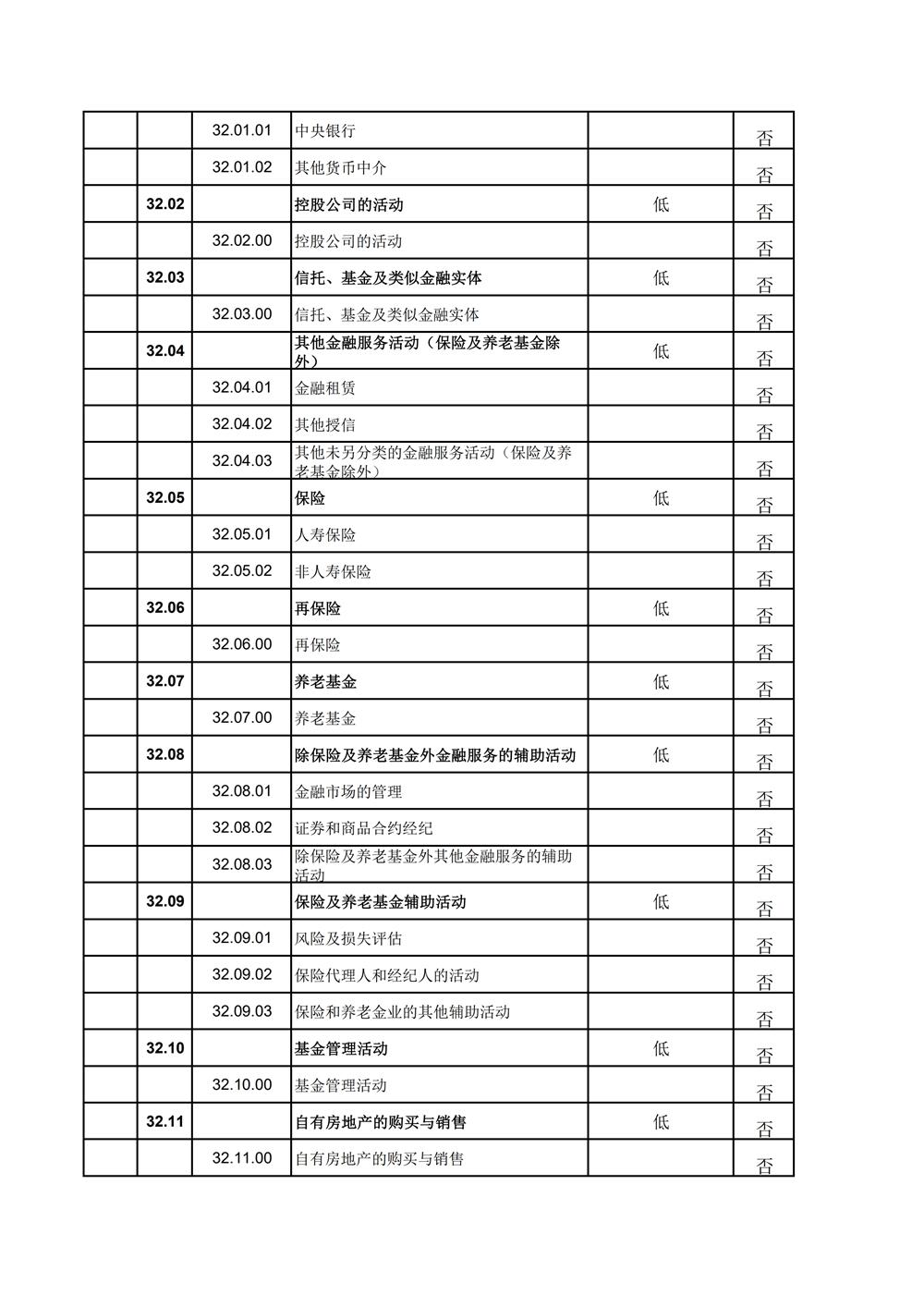 |  |  |  |  |  |  |
|---|---|---|---|---|---|
|  |  | 32.01.01 | 中央银行 |  | 否 |
|  |  | 32.01.02 | 其他货币中介 |  | 否 |
|  | 32.02 |  | 控股公司的活动 | 低 | 否 |
|  |  | 32.02.00 | 控股公司的活动 |  | 否 |
|  | 32.03 |  | 信托、基金及类似金融实体 | 低 | 否 |
|  |  | 32.03.00 | 信托、基金及类似金融实体 |  | 否 |
|  | 32.04 |  | 其他金融服务活动（保险及养老基金除外） | 低 | 否 |
|  |  | 32.04.01 | 金融租赁 |  | 否 |
|  |  | 32.04.02 | 其他授信 |  | 否 |
|  |  | 32.04.03 | 其他未另分类的金融服务活动（保险及养老基金除外） |  | 否 |
|  | 32.05 |  | 保险 | 低 | 否 |
|  |  | 32.05.01 | 人寿保险 |  | 否 |
|  |  | 32.05.02 | 非人寿保险 |  | 否 |
|  | 32.06 |  | 再保险 | 低 | 否 |
|  |  | 32.06.00 | 再保险 |  | 否 |
|  | 32.07 |  | 养老基金 | 低 | 否 |
|  |  | 32.07.00 | 养老基金 |  | 否 |
|  | 32.08 |  | 除保险及养老基金外金融服务的辅助活动 | 低 | 否 |
|  |  | 32.08.01 | 金融市场的管理 |  | 否 |
|  |  | 32.08.02 | 证券和商品合约经纪 |  | 否 |
|  |  | 32.08.03 | 除保险及养老基金外其他金融服务的辅助活动 |  | 否 |
|  | 32.09 |  | 保险及养老基金辅助活动 | 低 | 否 |
|  |  | 32.09.01 | 风险及损失评估 |  | 否 |
|  |  | 32.09.02 | 保险代理人和经纪人的活动 |  | 否 |
|  |  | 32.09.03 | 保险和养老金业的其他辅助活动 |  | 否 |
|  | 32.10 |  | 基金管理活动 | 低 | 否 |
|  |  | 32.10.00 | 基金管理活动 |  | 否 |
|  | 32.11 |  | 自有房地产的购买与销售 | 低 | 否 |
|  |  | 32.11.00 | 自有房地产的购买与销售 |  | 否 |